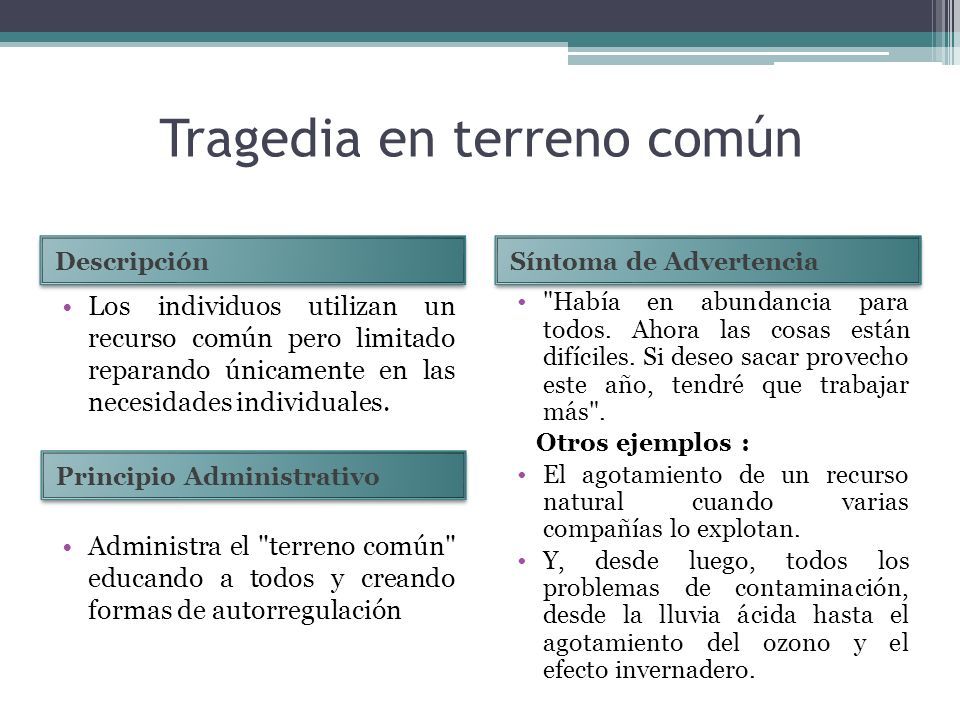 Tragedia en terreno común

Descripción

• Los individuos utilizan un recurso común pero limitado reparando únicamente en las necesidades individuales.

Principio Administrativo

• Administra el "terreno común" educando a todos y creando formas de autorregulación

Síntoma de Advertencia

• "Había en abundancia para todos. Ahora las cosas están difíciles. Si deseo sacar provecho este año, tendré que trabajar más".

Otros ejemplos :

• El agotamiento de un recurso natural cuando varias compañías lo explotan.

• Y, desde luego, todos los problemas de contaminación, desde la lluvia ácida hasta el agotamiento del ozono y el efecto invernadero.